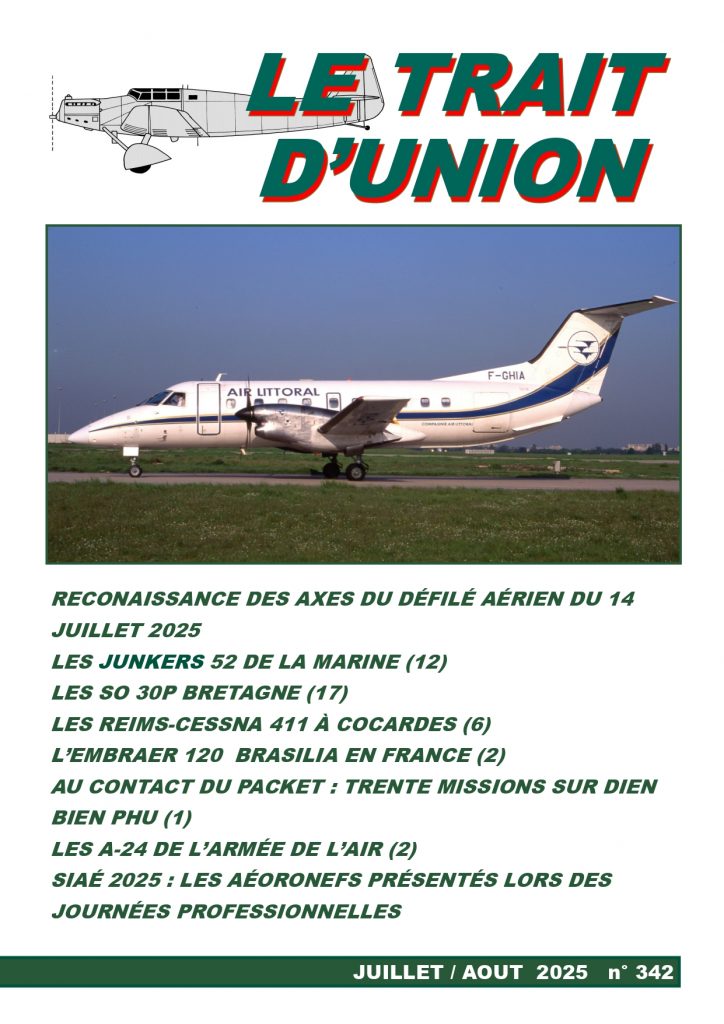 LE TRAIT D'UNION

AIR LITTORAL
F-GHIA
COMPAGNIE AIR LITTORAL

RECONAISSANCE DES AXES DU DÉFILÉ AÉRIEN DU 14 JUILLET 2025
LES JUNKERS 52 DE LA MARINE (12)
LES SO 30P BRETAGNE (17)
LES REIMS-CESSNA 411 À COCARDES (6)
L'EMBRAER 120 BRASILIA EN FRANCE (2)
AU CONTACT DU PACKET : TRENTE MISSIONS SUR DIEN BIEN PHU (1)
LES A-24 DE L'ARMÉE DE L'AIR (2)
SIAÉ 2025 : LES AÉORONEFS PRÉSENTÉS LORS DES JOURNÉES PROFESSIONNELLES

JUILLET / AOUT 2025 n° 342